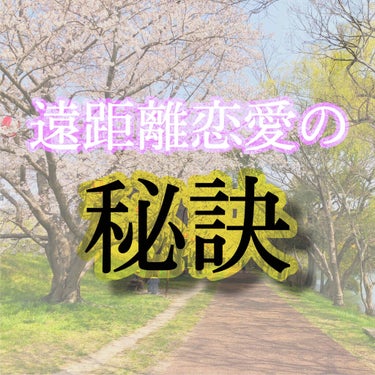 遠距離恋愛の

秘訣